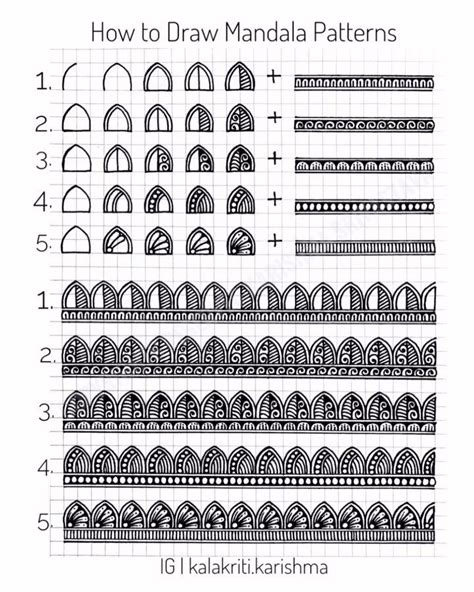 How to Draw Mandala Patterns

1. +

2. +

3. +

4. +

5. +

1.

2.

3.

4.

5.

IG I kalakriti.karishma